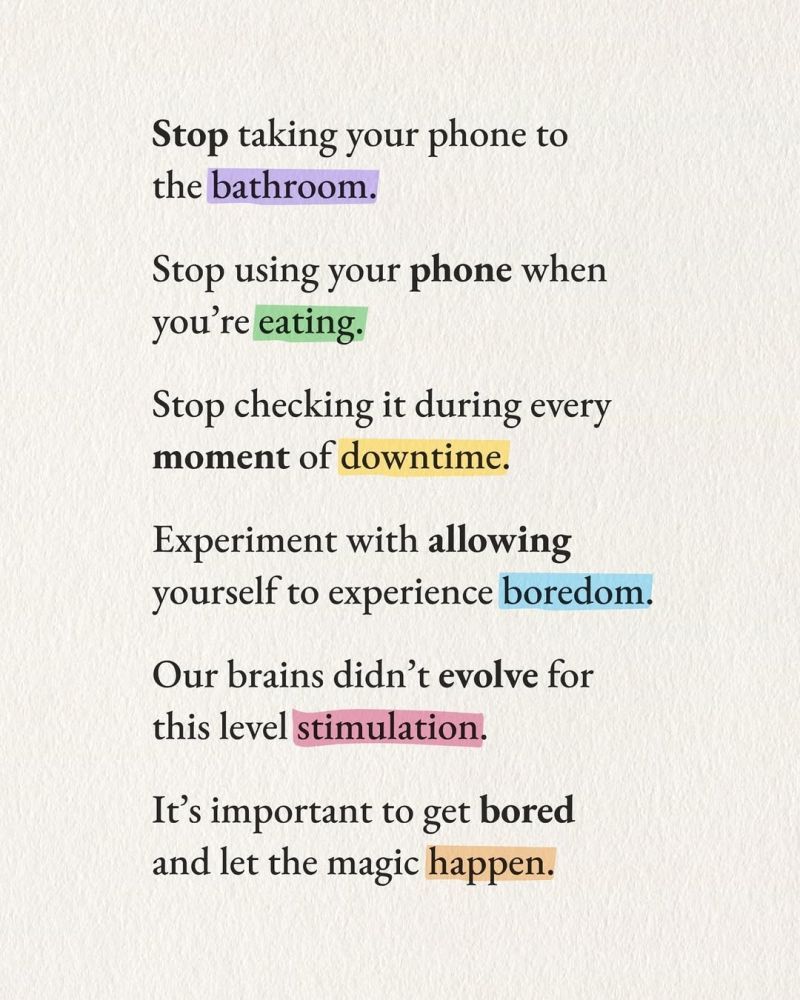 Stop taking your phone to the bathroom.

Stop using your phone when you're eating.

Stop checking it during every moment of downtime.

Experiment with allowing yourself to experience boredom.

Our brains didn't evolve for this level stimulation.

It's important to get bored and let the magic happen.